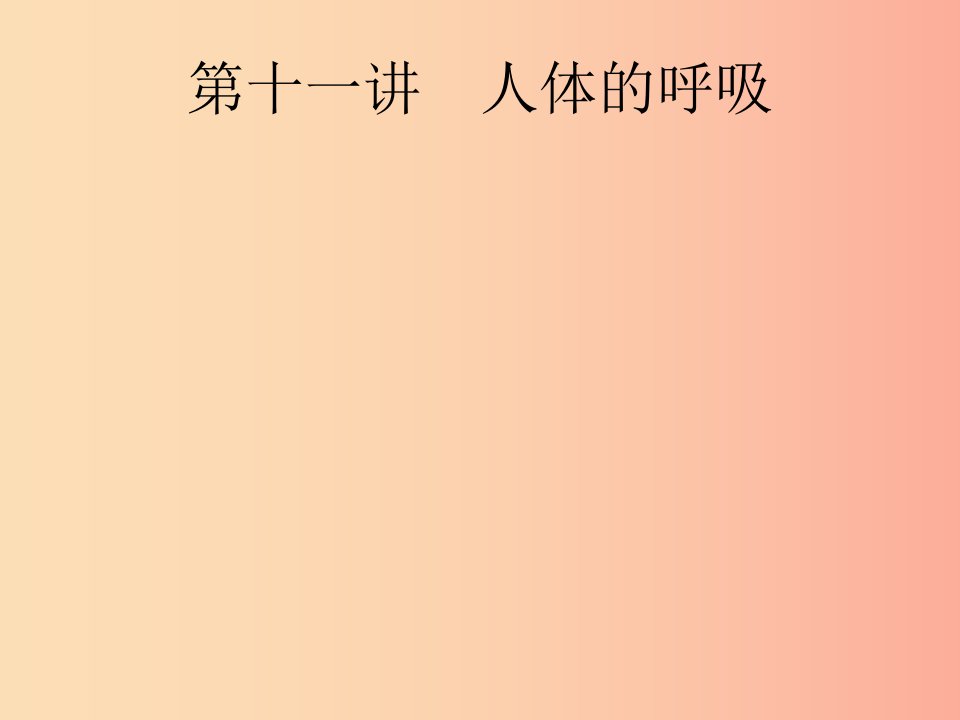 第十一讲　人体的呼吸